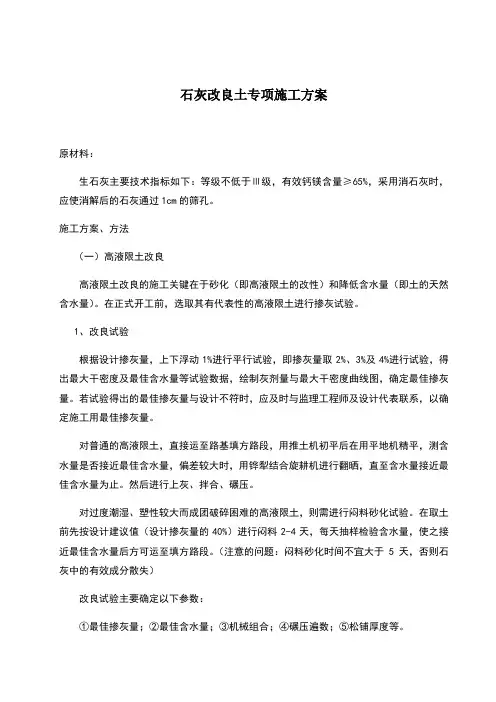 石灰改良土专项施工方案

原材料：

生石灰主要技术指标如下：等级不低于Ⅲ级，有效钙镁含量≥65%，采用消石灰时，应使消解后的石灰通过 1cm 的筛孔。

施工方案、方法

（一）高液限土改良

高液限土改良的施工关键在于砂化（即高液限土的改性）和降低含水量（即土的天然含水量）。在正式开工前，选取其有代表性的高液限土进行掺灰试验。

1、改良试验

根据设计掺灰量，上下浮动 1%进行平行试验，即掺灰量取 2%、3%及 4%进行试验，得出最大干密度及最佳含水量等试验数据，绘制灰剂量与最大干密度曲线图，确定最佳掺灰量。若试验得出的最佳掺灰量与设计不符时，应及时与监理工程师及设计代表联系，以确定施工用最佳掺灰量。

对普通的高液限土，直接运至路基填方路段，用推土机初平后在用平地机精平，测含水量是否接近最佳含水量，偏差较大时，用铧犁结合旋耕机进行翻晒，直至含水量接近最佳含水量为止。然后进行上灰、拌合、碾压。

对过度潮湿、塑性较大而成团破碎困难的高液限土，则需进行闷料砂化试验。在取土前先按设计建议值（设计掺灰量的 40%）进行闷料 2-4 天，每天抽样检验含水量，使之接近最佳含水量后方可运至填方路段。（注意的问题：闷料砂化时间不宜大于 5 天，否则石灰中的有效成分散失）

改良试验主要确定以下参数：

①最佳掺灰量；②最佳含水量；③机械组合；④碾压遍数；⑤松铺厚度等。